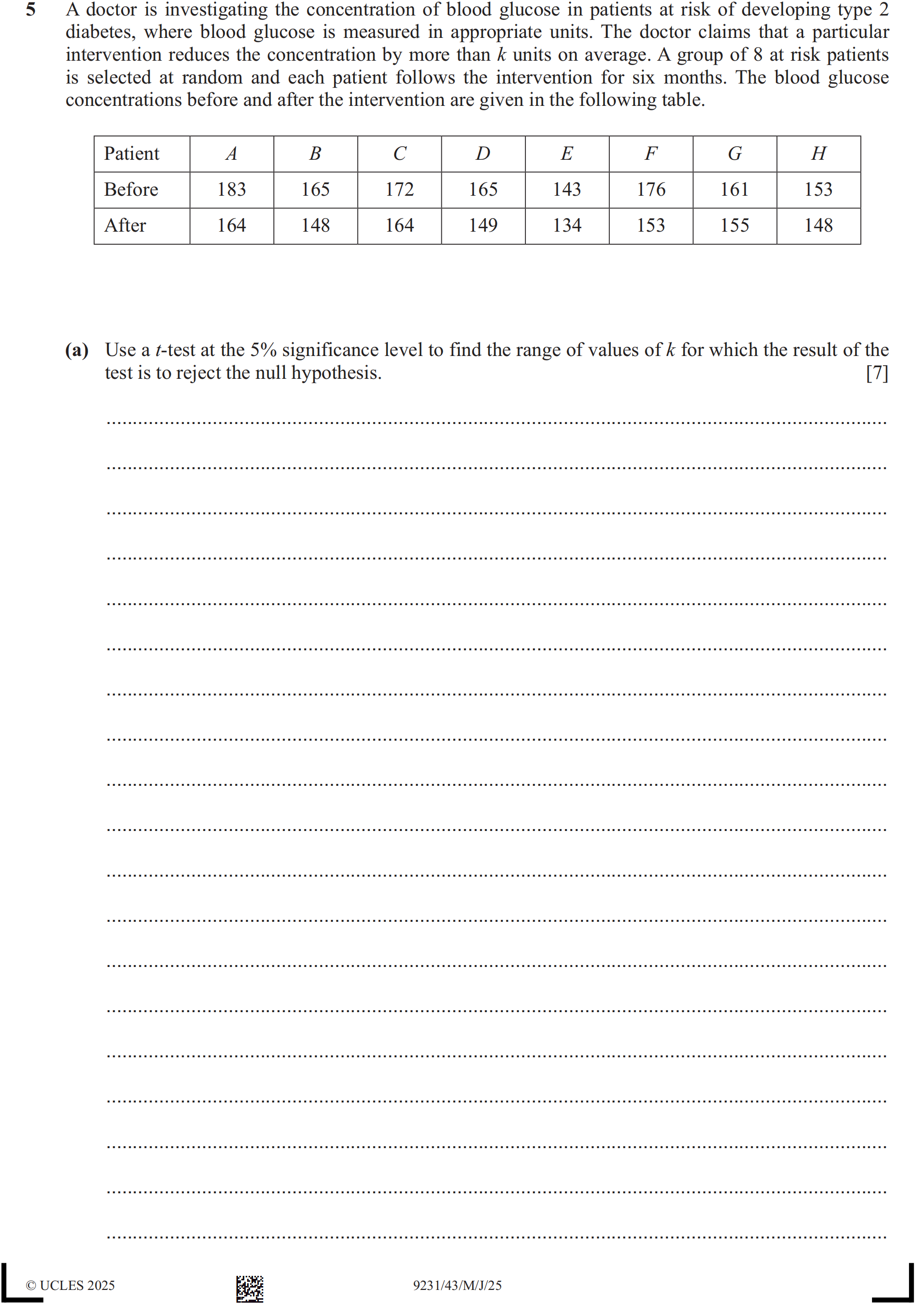 5 A doctor is investigating the concentration of blood glucose in patients at risk of developing type 2 diabetes, where blood glucose is measured in appropriate units. The doctor claims that a particular intervention reduces the concentration by more than $k$ units on average. A group of 8 at risk patients is selected at random and each patient follows the intervention for six months. The blood glucose concentrations before and after the intervention are given in the following table.

| Patient | $A$ | $B$ | $C$ | $D$ | $E$ | $F$ | $G$ | $H$ |
|---|---|---|---|---|---|---|---|---|
| Before | 183 | 165 | 172 | 165 | 143 | 176 | 161 | 153 |
| After | 164 | 148 | 164 | 149 | 134 | 153 | 155 | 148 |

(a) Use a $t$-test at the 5% significance level to find the range of values of $k$ for which the result of the test is to reject the null hypothesis. [7]

© UCLES 2025 9231/43/M/J/25